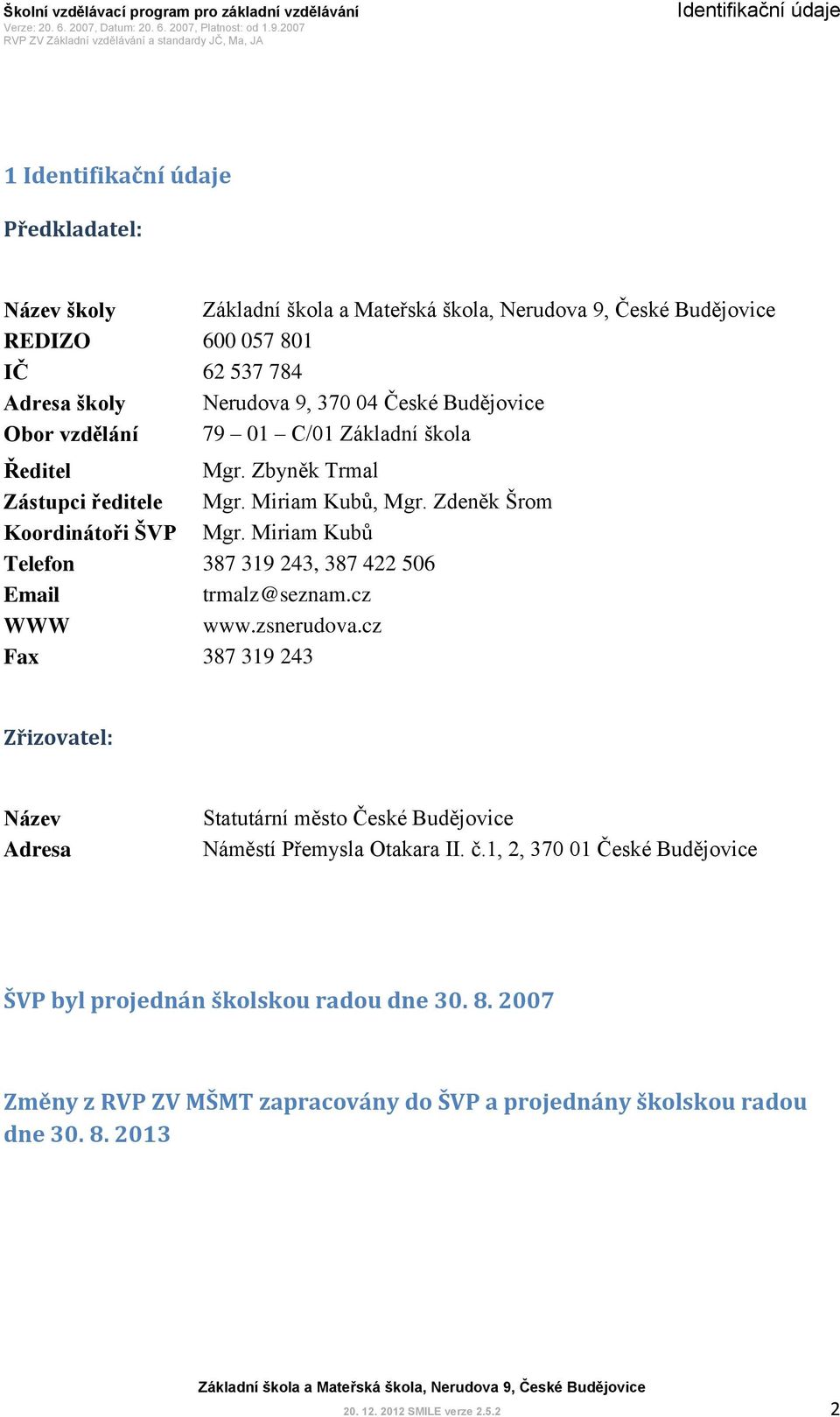 Školní vzdělávací program pro základní vzdělávání
Verze: 20. 6. 2007, Datum: 20. 6. 2007, Platnost: od 1.9.2007
RVP ZV Základní vzdělávání a standardy JČ, Ma, JA

Identifikační údaje

1 Identifikační údaje

Předkladatel:

| | |
|---|---|
| Název školy | Základní škola a Mateřská škola, Nerudova 9, České Budějovice |
| REDIZO | 600 057 801 |
| IČ | 62 537 784 |
| Adresa školy | Nerudova 9, 370 04 České Budějovice |
| Obor vzdělání | 79 – 01 – C/01 Základní škola |
| Ředitel | Mgr. Zbyněk Trmal |
| Zástupci ředitele | Mgr. Miriam Kubů, Mgr. Zdeněk Šrom |
| Koordinátoři ŠVP | Mgr. Miriam Kubů |
| Telefon | 387 319 243, 387 422 506 |
| Email | trmalz@seznam.cz |
| WWW | www.zsnerudova.cz |
| Fax | 387 319 243 |

Zřizovatel:

| | |
|---|---|
| Název | Statutární město České Budějovice |
| Adresa | Náměstí Přemysla Otakara II. č.1, 2, 370 01 České Budějovice |

ŠVP byl projednán školskou radou dne 30. 8. 2007

Změny z RVP ZV MŠMT zapracovány do ŠVP a projednány školskou radou dne 30. 8. 2013

Základní škola a Mateřská škola, Nerudova 9, České Budějovice
20. 12. 2012 SMILE verze 2.5.2

2